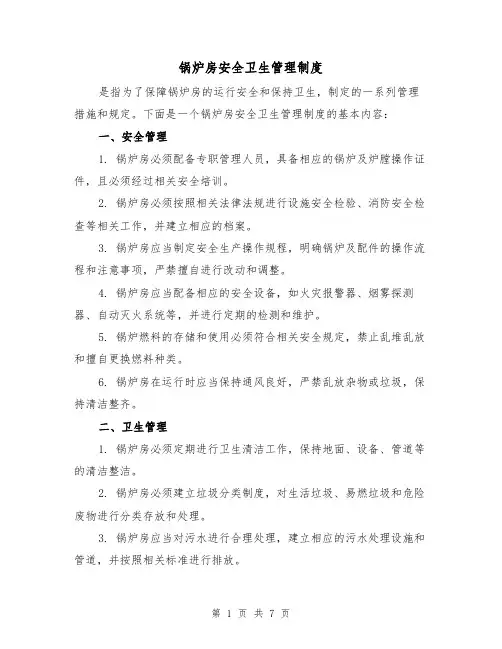 锅炉房安全卫生管理制度

是指为了保障锅炉房的运行安全和保持卫生，制定的一系列管理措施和规定。下面是一个锅炉房安全卫生管理制度的基本内容：

一、安全管理

1. 锅炉房必须配备专职管理人员，具备相应的锅炉及炉膛操作证件，且必须经过相关安全培训。

2. 锅炉房必须按照相关法律法规进行设施安全检验、消防安全检查等相关工作，并建立相应的档案。

3. 锅炉房应当制定安全生产操作规程，明确锅炉及配件的操作流程和注意事项，严禁擅自进行改动和调整。

4. 锅炉房应当配备相应的安全设备，如火灾报警器、烟雾探测器、自动灭火系统等，并进行定期的检测和维护。

5. 锅炉燃料的存储和使用必须符合相关安全规定，禁止乱堆乱放和擅自更换燃料种类。

6. 锅炉房在运行时应当保持通风良好，严禁乱放杂物或垃圾，保持清洁整齐。

二、卫生管理

1. 锅炉房必须定期进行卫生清洁工作，保持地面、设备、管道等的清洁整洁。

2. 锅炉房必须建立垃圾分类制度，对生活垃圾、易燃垃圾和危险废物进行分类存放和处理。

3. 锅炉房应当对污水进行合理处理，建立相应的污水处理设施和管道，并按照相关标准进行排放。

第 1 页 共 7 页